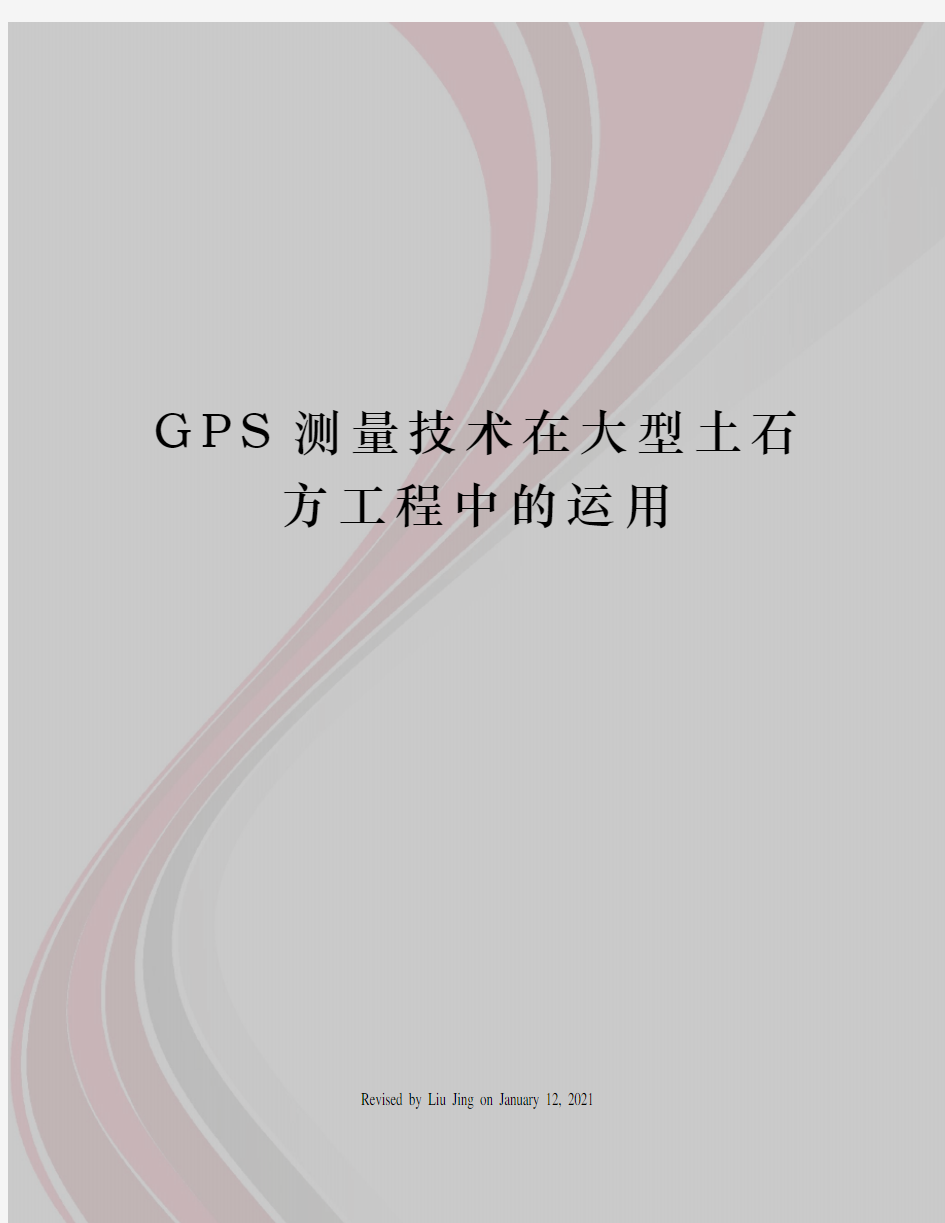 GPS测量技术在大型土石方工程中的运用

Revised by Liu Jing on January 12, 2021